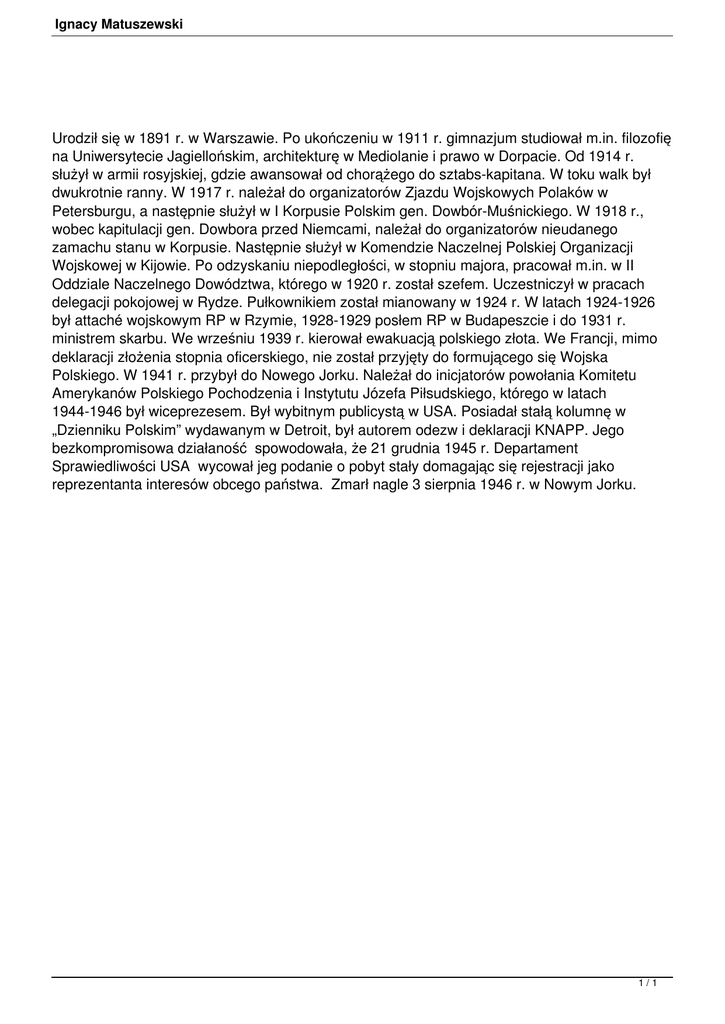 Ignacy Matuszewski

Urodził się w 1891 r. w Warszawie. Po ukończeniu w 1911 r. gimnazjum studiował m.in. filozofię na Uniwersytecie Jagiellońskim, architekturę w Mediolanie i prawo w Dorpacie. Od 1914 r. służył w armii rosyjskiej, gdzie awansował od chorążego do sztabs-kapitana. W toku walk był dwukrotnie ranny. W 1917 r. należał do organizatorów Zjazdu Wojskowych Polaków w Petersburgu, a następnie służył w I Korpusie Polskim gen. Dowbór-Muśnickiego. W 1918 r., wobec kapitulacji gen. Dowbora przed Niemcami, należał do organizatorów nieudanego zamachu stanu w Korpusie. Następnie służył w Komendzie Naczelnej Polskiej Organizacji Wojskowej w Kijowie. Po odzyskaniu niepodległości, w stopniu majora, pracował m.in. w II Oddziale Naczelnego Dowództwa, którego w 1920 r. został szefem. Uczestniczył w pracach delegacji pokojowej w Rydze. Pułkownikiem został mianowany w 1924 r. W latach 1924-1926 był attaché wojskowym RP w Rzymie, 1928-1929 posłem RP w Budapeszcie i do 1931 r. ministrem skarbu. We wrześniu 1939 r. kierował ewakuacją polskiego złota. We Francji, mimo deklaracji złożenia stopnia oficerskiego, nie został przyjęty do formującego się Wojska Polskiego. W 1941 r. przybył do Nowego Jorku. Należał do inicjatorów powołania Komitetu Amerykanów Polskiego Pochodzenia i Instytutu Józefa Piłsudskiego, którego w latach 1944-1946 był wiceprezesem. Był wybitnym publicystą w USA. Posiadał stałą kolumnę w „Dzienniku Polskim" wydawanym w Detroit, był autorem odezw i deklaracji KNAPP. Jego bezkompromisowa działaność spowodowała, że 21 grudnia 1945 r. Departament Sprawiedliwości USA wycował jeg podanie o pobyt stały domagając się rejestracji jako reprezentanta interesów obcego państwa. Zmarł nagle 3 sierpnia 1946 r. w Nowym Jorku.

1 / 1